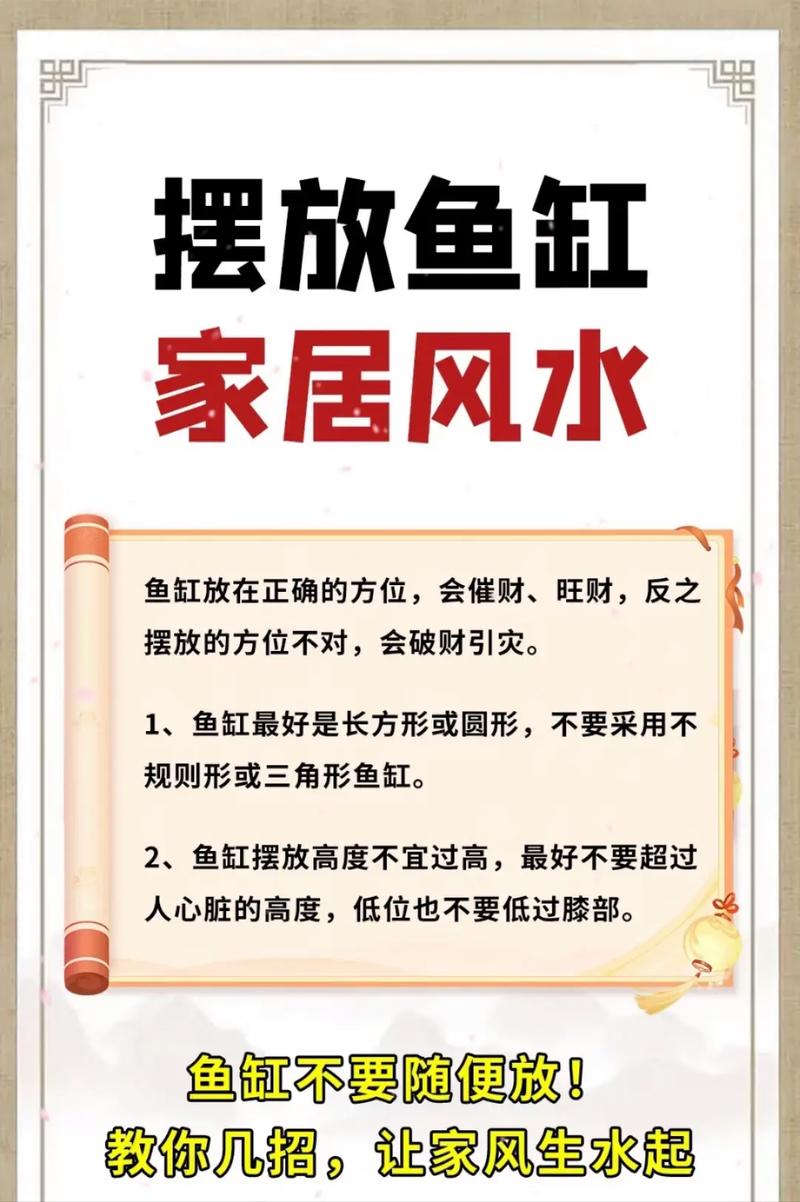 摆放鱼缸
家居风水

鱼缸放在正确的方位，会催财、旺财，反之摆放的方位不对，会破财引灾。

1、鱼缸最好是长方形或圆形，不要采用不规则形或三角形鱼缸。

2、鱼缸摆放高度不宜过高，最好不要超过人心脏的高度，低位也不要低过膝部。

鱼缸不要随便放！
教你几招，让家风生水起